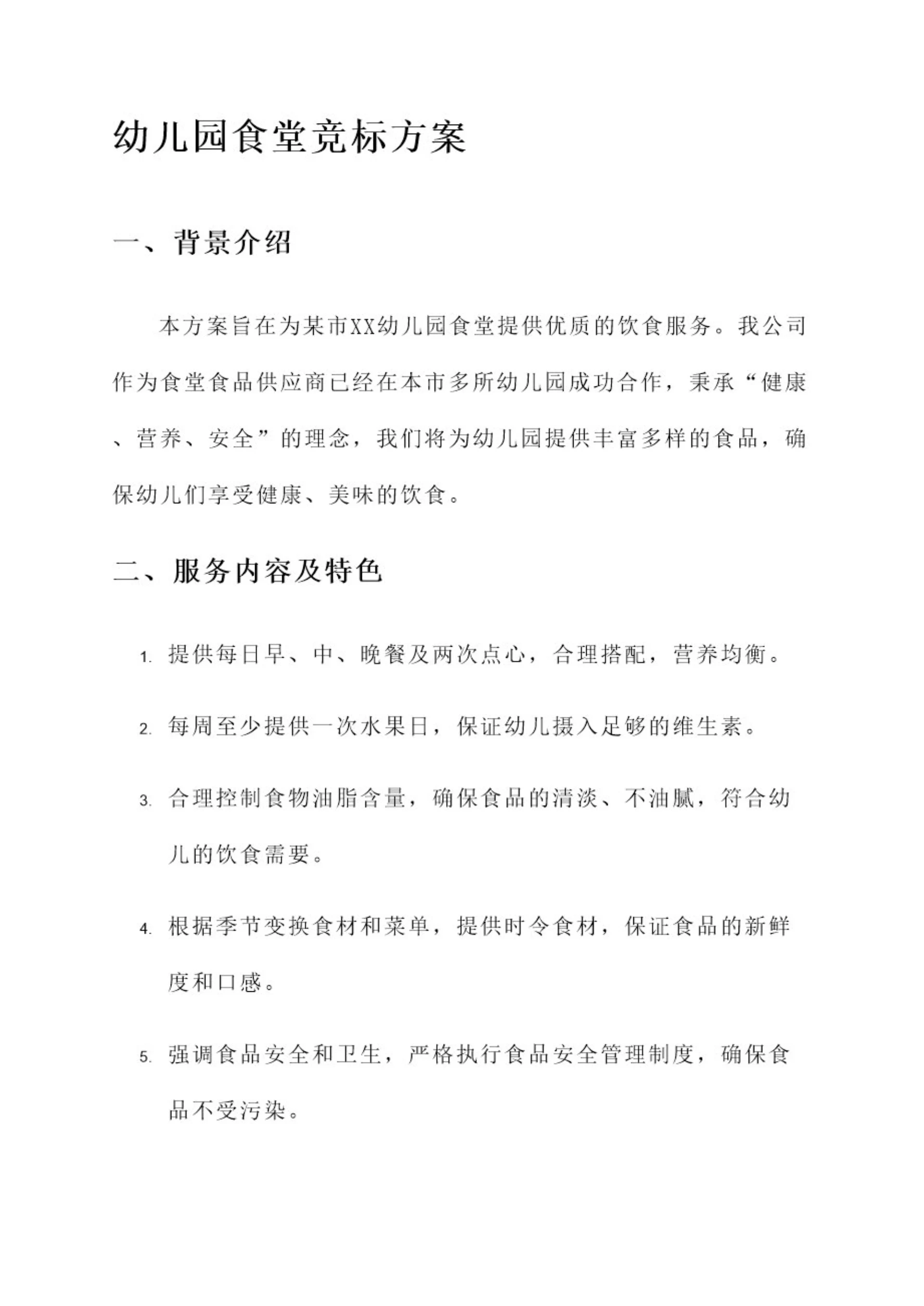 幼儿园食堂竞标方案

一、背景介绍

本方案旨在为某市XX幼儿园食堂提供优质的饮食服务。我公司作为食堂食品供应商已经在本市多所幼儿园成功合作，秉承“健康、营养、安全”的理念，我们将为幼儿园提供丰富多样的食品，确保幼儿们享受健康、美味的饮食。

二、服务内容及特色

1. 提供每日早、中、晚餐及两次点心，合理搭配，营养均衡。

2. 每周至少提供一次水果日，保证幼儿摄入足够的维生素。

3. 合理控制食物油脂含量，确保食品的清淡、不油腻，符合幼儿的饮食需要。

4. 根据季节变换食材和菜单，提供时令食材，保证食品的新鲜度和口感。

5. 强调食品安全和卫生，严格执行食品安全管理制度，确保食品不受污染。